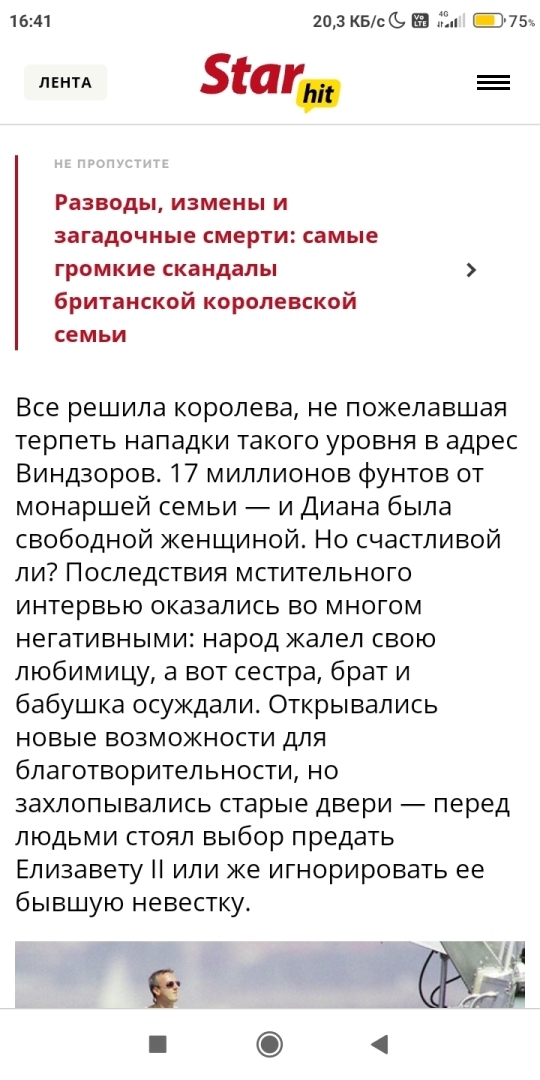 16:41 20,3 КБ/с 4G 75%

ЛЕНТА

Star hit

НЕ ПРОПУСТИТЕ

Разводы, измены и загадочные смерти: самые громкие скандалы британской королевской семьи

Все решила королева, не пожелавшая терпеть нападки такого уровня в адрес Виндзоров. 17 миллионов фунтов от монаршей семьи — и Диана была свободной женщиной. Но счастливой ли? Последствия мстительного интервью оказались во многом негативными: народ жалел свою любимицу, а вот сестра, брат и бабушка осуждали. Открывались новые возможности для благотворительности, но захлопывались старые двери — перед людьми стоял выбор предать Елизавету II или же игнорировать ее бывшую невестку.